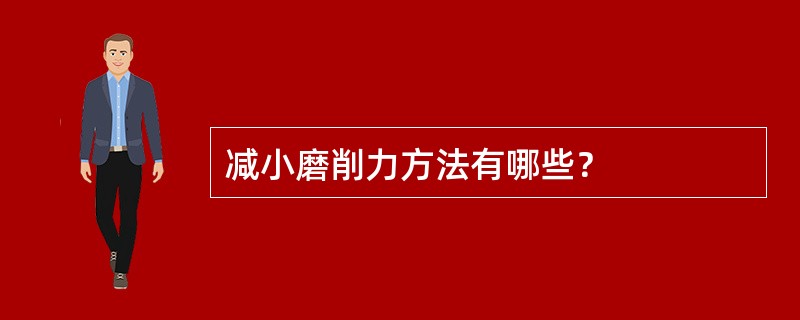 减小磨削力方法有哪些？